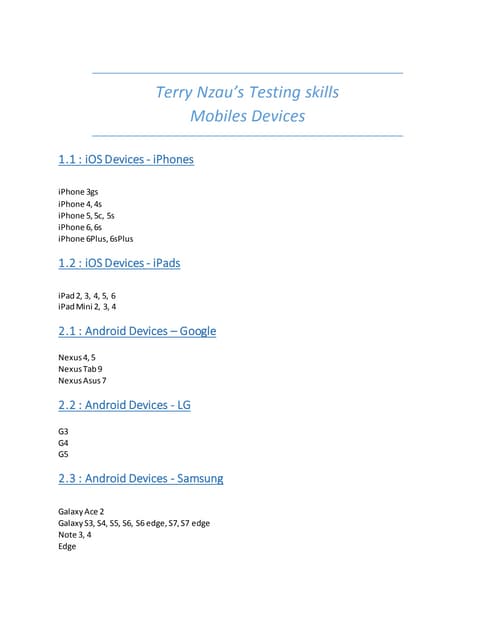 Terry Nzau's Testing skills
Mobiles Devices

1.1 : iOS Devices - iPhones

iPhone 3gs
iPhone 4, 4s
iPhone 5, 5c, 5s
iPhone 6, 6s
iPhone 6Plus, 6sPlus

1.2 : iOS Devices - iPads

iPad 2, 3, 4, 5, 6
iPad Mini 2, 3, 4

2.1 : Android Devices – Google

Nexus 4, 5
Nexus Tab 9
Nexus Asus 7

2.2 : Android Devices - LG

G3
G4
G5

2.3 : Android Devices - Samsung

Galaxy Ace 2
Galaxy S3, S4, S5, S6, S6 edge, S7, S7 edge
Note 3, 4
Edge